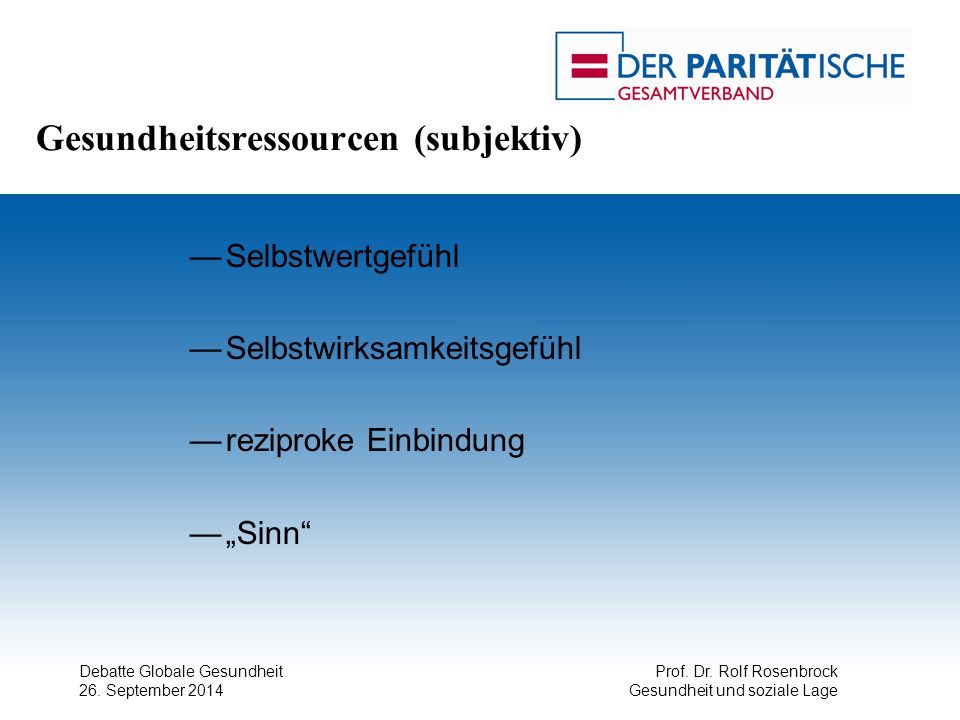 DER PARITÄTISCHE
GESAMTVERBAND

Gesundheitsressourcen (subjektiv)

— Selbstwertgefühl

— Selbstwirksamkeitsgefühl

— reziproke Einbindung

— „Sinn“

Debatte Globale Gesundheit
26. September 2014

Prof. Dr. Rolf Rosenbrock
Gesundheit und soziale Lage